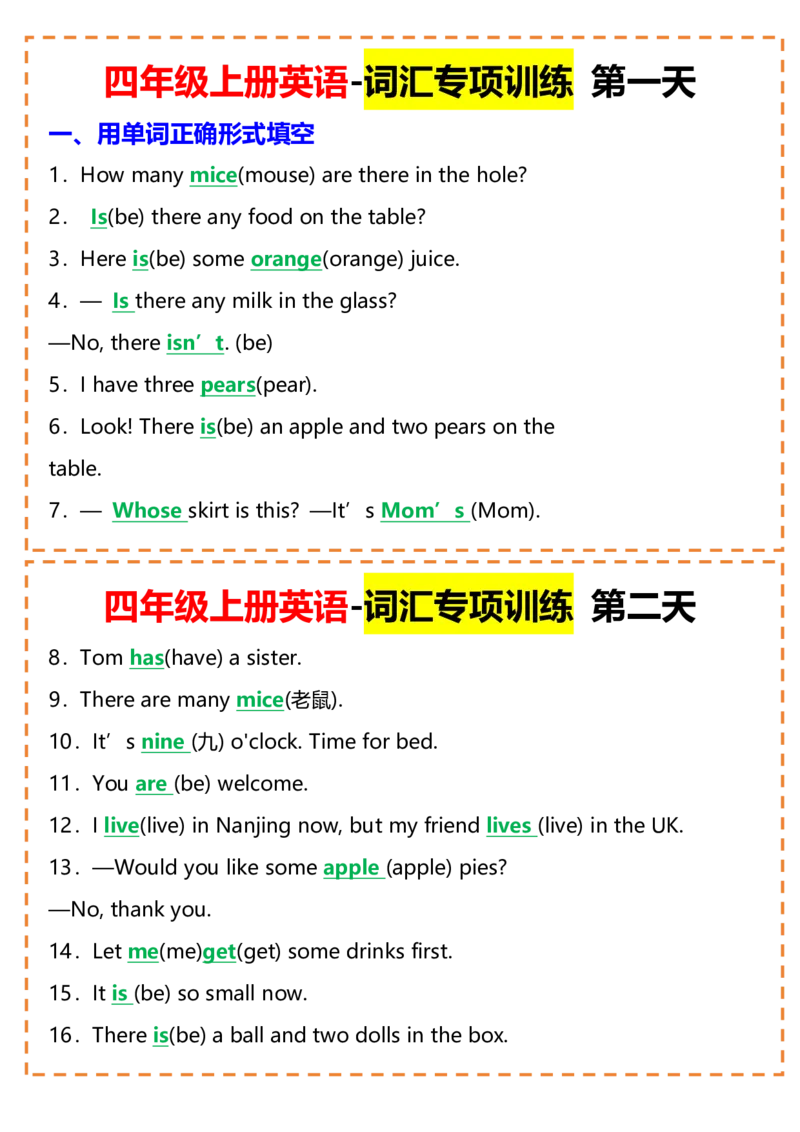 四年级上册英语-词汇专项训练 第一天

一、用单词正确形式填空

1．How many mice(mouse) are there in the hole?

2． Is(be) there any food on the table?

3．Here is(be) some orange(orange) juice.

4．— Is there any milk in the glass?

—No, there isn't. (be)

5．I have three pears(pear).

6．Look! There is(be) an apple and two pears on the table.

7．— Whose skirt is this? —It's Mom's (Mom).

四年级上册英语-词汇专项训练 第二天

8．Tom has(have) a sister.

9．There are many mice(老鼠).

10．It's nine (九) o'clock. Time for bed.

11．You are (be) welcome.

12．I live(live) in Nanjing now, but my friend lives (live) in the UK.

13．—Would you like some apple (apple) pies?

—No, thank you.

14．Let me(me)get(get) some drinks first.

15．It is (be) so small now.

16．There is(be) a ball and two dolls in the box.